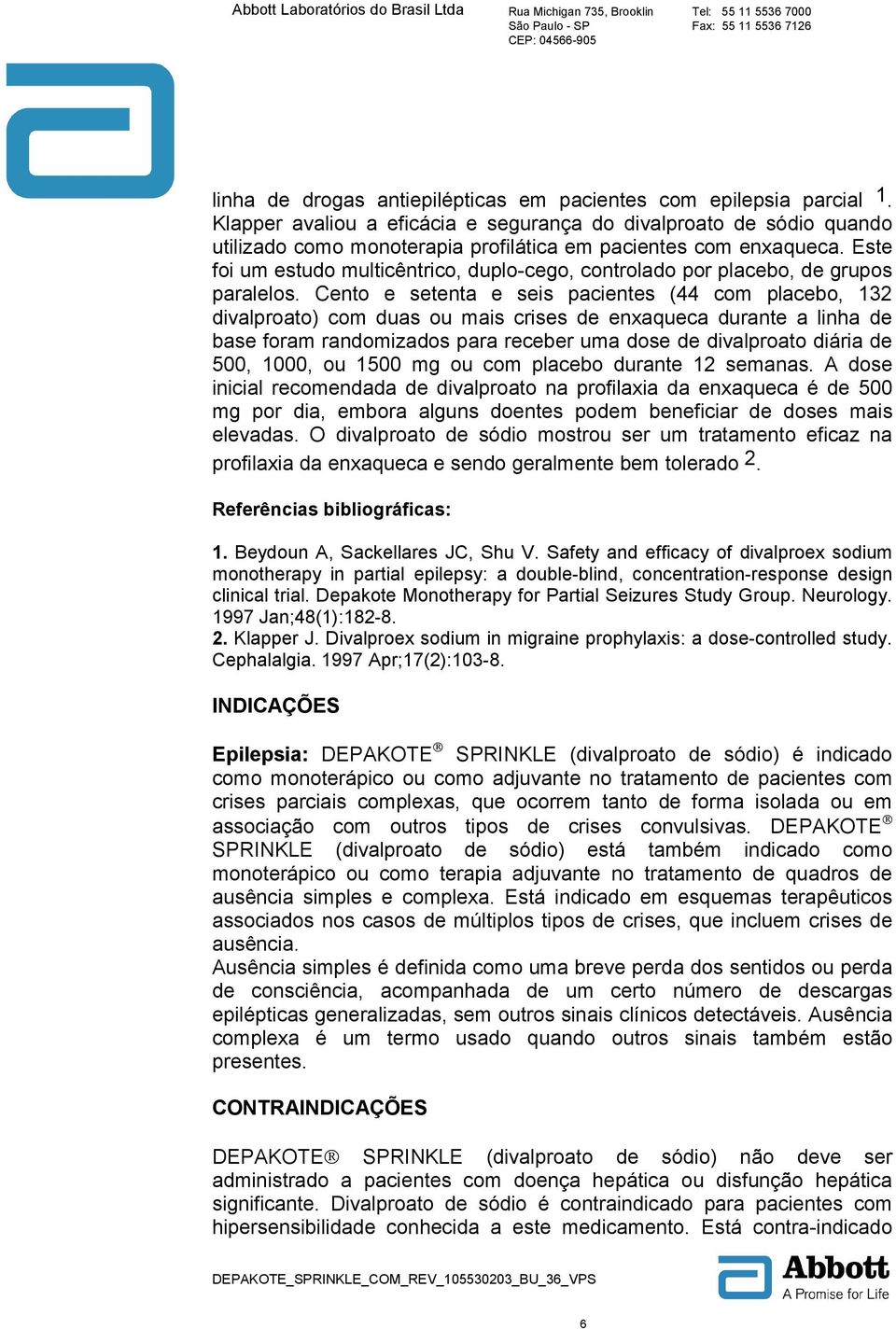 Abbott Laboratórios do Brasil Ltda

Rua Michigan 735, Brooklin
São Paulo - SP
CEP: 04566-905

Tel: 55 11 5536 7000
Fax: 55 11 5536 7126

linha de drogas antiepilépticas em pacientes com epilepsia parcial $^1$. Klapper avaliou a eficácia e segurança do divalproato de sódio quando utilizado como monoterapia profilática em pacientes com enxaqueca. Este foi um estudo multicêntrico, duplo-cego, controlado por placebo, de grupos paralelos. Cento e setenta e seis pacientes (44 com placebo, 132 divalproato) com duas ou mais crises de enxaqueca durante a linha de base foram randomizados para receber uma dose de divalproato diária de 500, 1000, ou 1500 mg ou com placebo durante 12 semanas. A dose inicial recomendada de divalproato na profilaxia da enxaqueca é de 500 mg por dia, embora alguns doentes podem beneficiar de doses mais elevadas. O divalproato de sódio mostrou ser um tratamento eficaz na profilaxia da enxaqueca e sendo geralmente bem tolerado $^2$.

Referências bibliográficas:

1. Beydoun A, Sackellares JC, Shu V. Safety and efficacy of divalproex sodium monotherapy in partial epilepsy: a double-blind, concentration-response design clinical trial. Depakote Monotherapy for Partial Seizures Study Group. Neurology. 1997 Jan;48(1):182-8.
2. Klapper J. Divalproex sodium in migraine prophylaxis: a dose-controlled study. Cephalalgia. 1997 Apr;17(2):103-8.

INDICAÇÕES

Epilepsia: DEPAKOTE® SPRINKLE (divalproato de sódio) é indicado como monoterápico ou como adjuvante no tratamento de pacientes com crises parciais complexas, que ocorrem tanto de forma isolada ou em associação com outros tipos de crises convulsivas. DEPAKOTE® SPRINKLE (divalproato de sódio) está também indicado como monoterápico ou como terapia adjuvante no tratamento de quadros de ausência simples e complexa. Está indicado em esquemas terapêuticos associados nos casos de múltiplos tipos de crises, que incluem crises de ausência.
Ausência simples é definida como uma breve perda dos sentidos ou perda de consciência, acompanhada de um certo número de descargas epilépticas generalizadas, sem outros sinais clínicos detectáveis. Ausência complexa é um termo usado quando outros sinais também estão presentes.

CONTRAINDICAÇÕES

DEPAKOTE® SPRINKLE (divalproato de sódio) não deve ser administrado a pacientes com doença hepática ou disfunção hepática significante. Divalproato de sódio é contraindicado para pacientes com hipersensibilidade conhecida a este medicamento. Está contra-indicado

DEPAKOTE_SPRINKLE_COM_REV_105530203_BU_36_VPS

Abbott
A Promise for Life

6